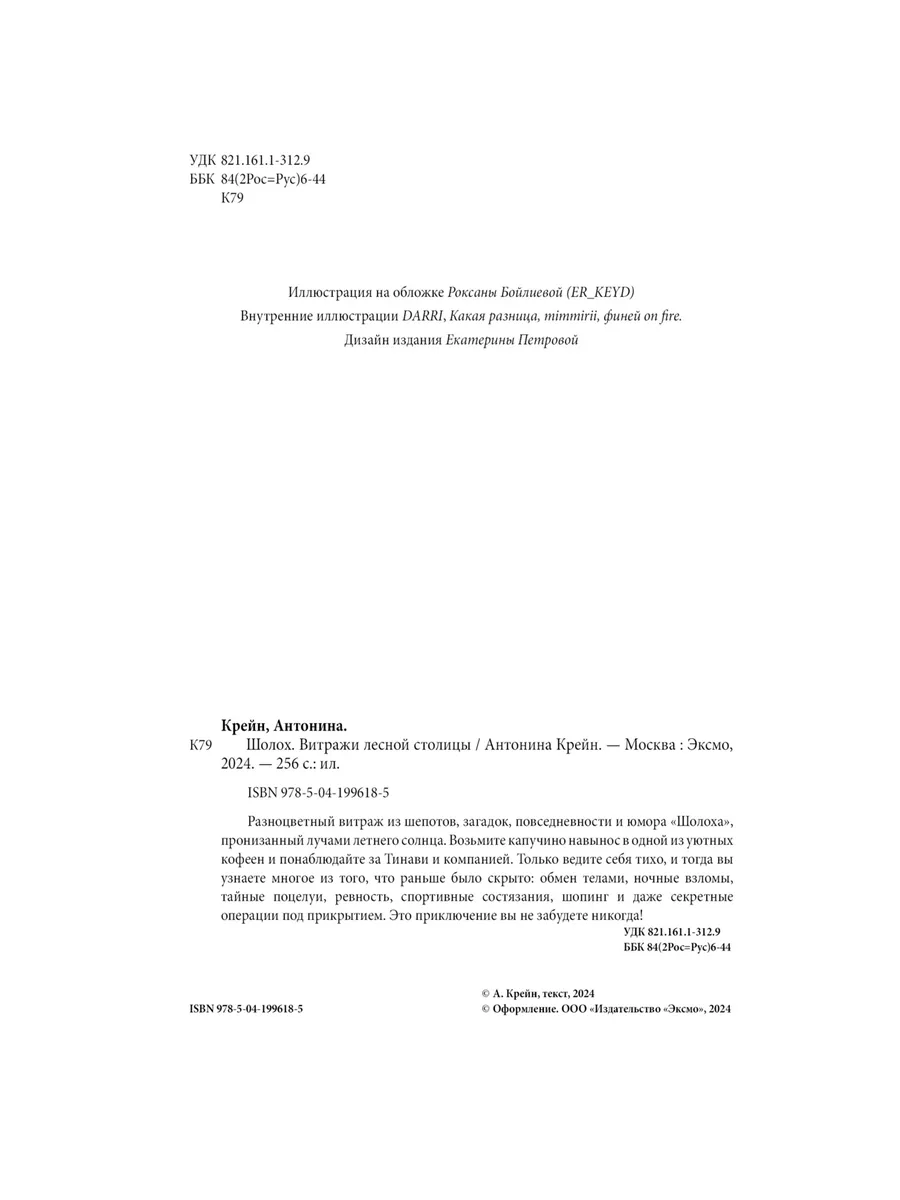 УДК 821.161.1-312.9
ББК 84(2Рос=Рус)6-44
К79

Иллюстрация на обложке Роксаны Бойлиевой (ER_KEYD)
Внутренние иллюстрации DARRI, Какая разница, timmirii, финей on fire.
Дизайн издания Екатерины Петровой

Крейн, Антонина.
К79 Шолох. Витражи лесной столицы / Антонина Крейн. — Москва : Эксмо, 2024. — 256 с.: ил.

ISBN 978-5-04-199618-5

Разноцветный витраж из шепотов, загадок, повседневности и юмора «Шолоха», пронизанный лучами летнего солнца. Возьмите капучино навынос в одной из уютных кофеен и понаблюдайте за Тинави и компанией. Только ведите себя тихо, и тогда вы узнаете многое из того, что раньше было скрыто: обмен телами, ночные взломы, тайные поцелуи, ревность, спортивные состязания, шопинг и даже секретные операции под прикрытием. Это приключение вы не забудете никогда!

УДК 821.161.1-312.9
ББК 84(2Рос=Рус)6-44

ISBN 978-5-04-199618-5

© А. Крейн, текст, 2024
© Оформление. ООО «Издательство «Эксмо», 2024